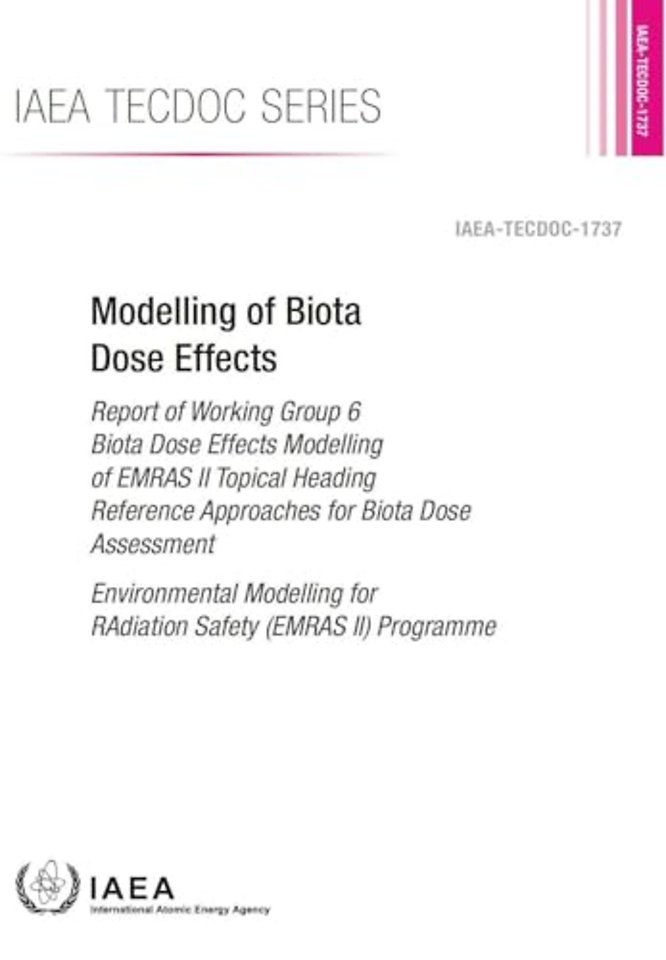 IAEA TECDOC SERIES

IAEA-TECDOC-1737

IAEA-TECDOC-1737

Modelling of Biota Dose Effects

Report of Working Group 6 Biota Dose Effects Modelling of EMRAS II Topical Heading Reference Approaches for Biota Dose Assessment

Environmental Modelling for RAdiation Safety (EMRAS II) Programme

IAEA
International Atomic Energy Agency